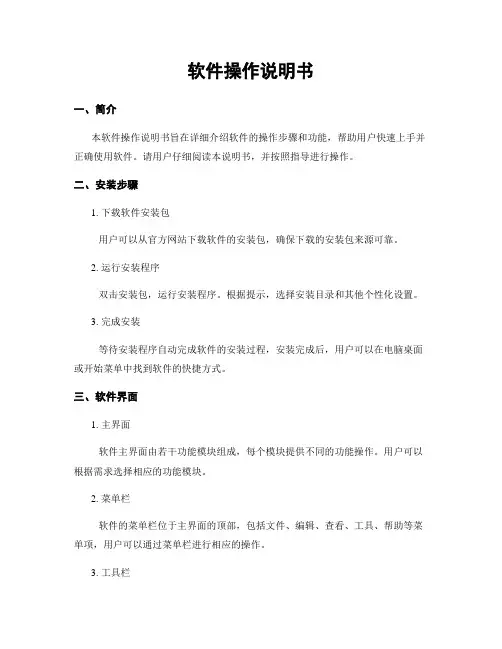 软件操作说明书

一、简介

本软件操作说明书旨在详细介绍软件的操作步骤和功能，帮助用户快速上手并正确使用软件。请用户仔细阅读本说明书，并按照指导进行操作。

二、安装步骤

1. 下载软件安装包

用户可以从官方网站下载软件的安装包，确保下载的安装包来源可靠。

2. 运行安装程序

双击安装包，运行安装程序。根据提示，选择安装目录和其他个性化设置。

3. 完成安装

等待安装程序自动完成软件的安装过程，安装完成后，用户可以在电脑桌面或开始菜单中找到软件的快捷方式。

三、软件界面

1. 主界面

软件主界面由若干功能模块组成，每个模块提供不同的功能操作。用户可以根据需求选择相应的功能模块。

2. 菜单栏

软件的菜单栏位于主界面的顶部，包括文件、编辑、查看、工具、帮助等菜单项，用户可以通过菜单栏进行相应的操作。

3. 工具栏